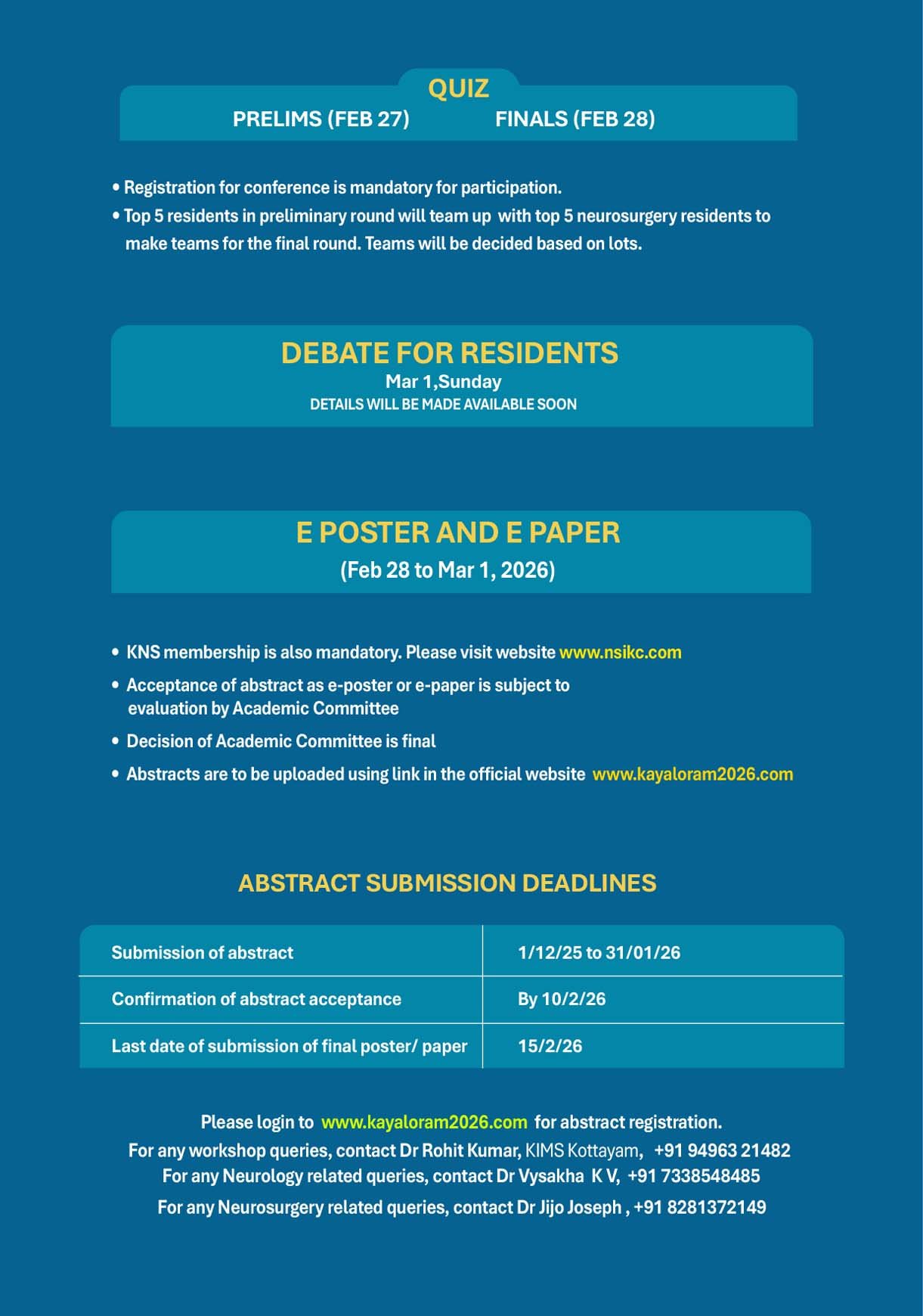 QUIZ

PRELIMS (FEB 27)

FINALS (FEB 28)

• Registration for conference is mandatory for participation.
• Top 5 residents in preliminary round will team up with top 5 neurosurgery residents to make teams for the final round. Teams will be decided based on lots.

DEBATE FOR RESIDENTS
Mar 1,Sunday
DETAILS WILL BE MADE AVAILABLE SOON

E POSTER AND E PAPER
(Feb 28 to Mar 1, 2026)

• KNS membership is also mandatory. Please visit website www.nsikc.com
• Acceptance of abstract as e-poster or e-paper is subject to evaluation by Academic Committee
• Decision of Academic Committee is final
• Abstracts are to be uploaded using link in the official website www.kayaloram2026.com

ABSTRACT SUBMISSION DEADLINES

| Submission of abstract | 1/12/25 to 31/01/26 |
|---|---|
| Confirmation of abstract acceptance | By 10/2/26 |
| Last date of submission of final poster/ paper | 15/2/26 |

Please login to www.kayaloram2026.com for abstract registration.
For any workshop queries, contact Dr Rohit Kumar, KIMS Kottayam, +91 94963 21482
For any Neurology related queries, contact Dr Vysakha K V, +91 7338548485
For any Neurosurgery related queries, contact Dr Jijo Joseph , +91 8281372149